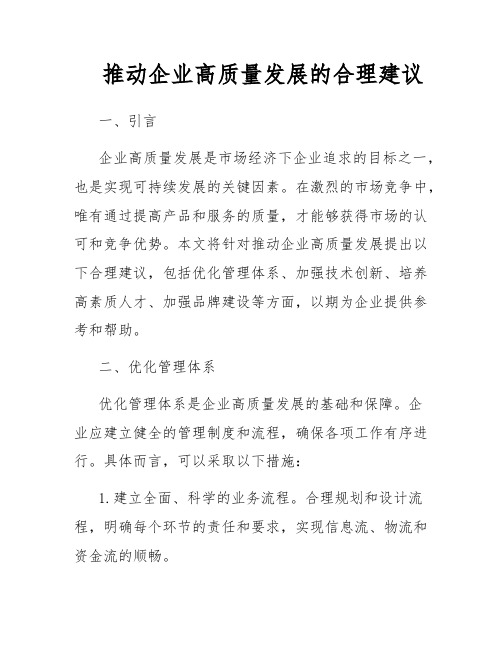 推动企业高质量发展的合理建议

一、引言

企业高质量发展是市场经济下企业追求的目标之一，也是实现可持续发展的关键因素。在激烈的市场竞争中，唯有通过提高产品和服务的质量，才能够获得市场的认可和竞争优势。本文将针对推动企业高质量发展提出以下合理建议，包括优化管理体系、加强技术创新、培养高素质人才、加强品牌建设等方面，以期为企业提供参考和帮助。

二、优化管理体系

优化管理体系是企业高质量发展的基础和保障。企业应建立健全的管理制度和流程，确保各项工作有序进行。具体而言，可以采取以下措施：

1. 建立全面、科学的业务流程。合理规划和设计流程，明确每个环节的责任和要求，实现信息流、物流和资金流的顺畅。